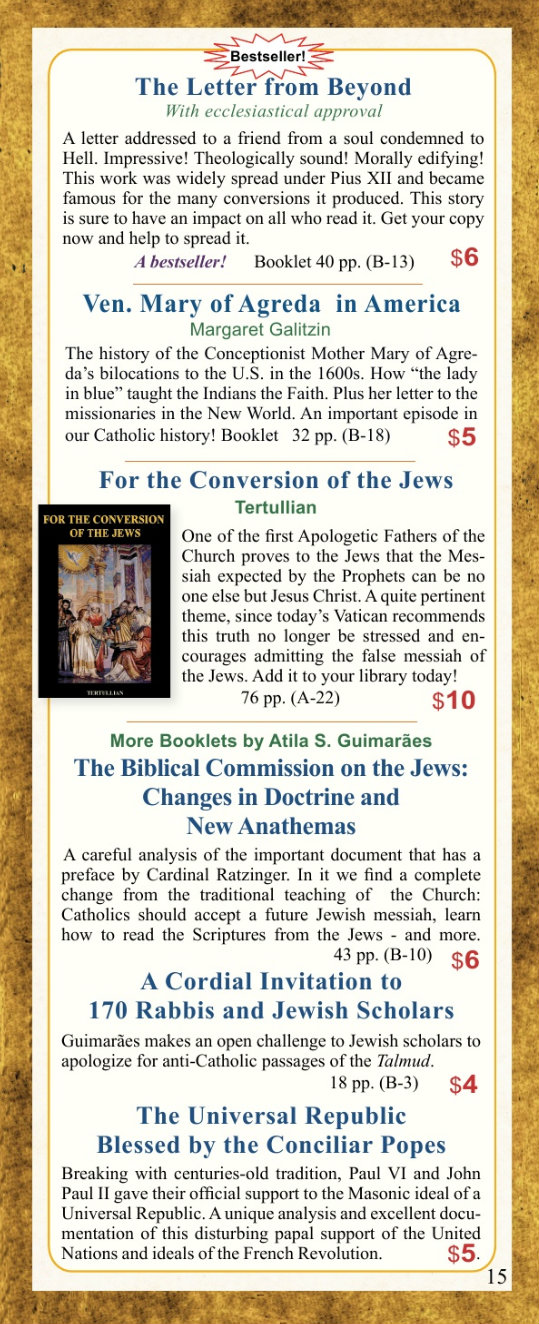 Bestseller!

The Letter from Beyond

With ecclesiastical approval

A letter addressed to a friend from a soul condemned to Hell. Impressive! Theologically sound! Morally edifying! This work was widely spread under Pius XII and became famous for the many conversions it produced. This story is sure to have an impact on all who read it. Get your copy now and help to spread it.

A bestseller! Booklet 40 pp. (B-13) $6

Ven. Mary of Agreda in America

Margaret Galitzin

The history of the Conceptionist Mother Mary of Agreda's bilocations to the U.S. in the 1600s. How "the lady in blue" taught the Indians the Faith. Plus her letter to the missionaries in the New World. An important episode in our Catholic history! Booklet 32 pp. (B-18) $5

For the Conversion of the Jews

Tertullian

FOR THE CONVERSION OF THE JEWS

TERTULLIAN

One of the first Apologetic Fathers of the Church proves to the Jews that the Messiah expected by the Prophets can be no one else but Jesus Christ. A quite pertinent theme, since today's Vatican recommends this truth no longer be stressed and encourages admitting the false messiah of the Jews. Add it to your library today!

76 pp. (A-22) $10

More Booklets by Atila S. Guimarães

The Biblical Commission on the Jews: Changes in Doctrine and New Anathemas

A careful analysis of the important document that has a preface by Cardinal Ratzinger. In it we find a complete change from the traditional teaching of the Church: Catholics should accept a future Jewish messiah, learn how to read the Scriptures from the Jews - and more.

43 pp. (B-10) $6

A Cordial Invitation to 170 Rabbis and Jewish Scholars

Guimarães makes an open challenge to Jewish scholars to apologize for anti-Catholic passages of the Talmud.

18 pp. (B-3) $4

The Universal Republic Blessed by the Conciliar Popes

Breaking with centuries-old tradition, Paul VI and John Paul II gave their official support to the Masonic ideal of a Universal Republic. A unique analysis and excellent documentation of this disturbing papal support of the United Nations and ideals of the French Revolution. $5.

15